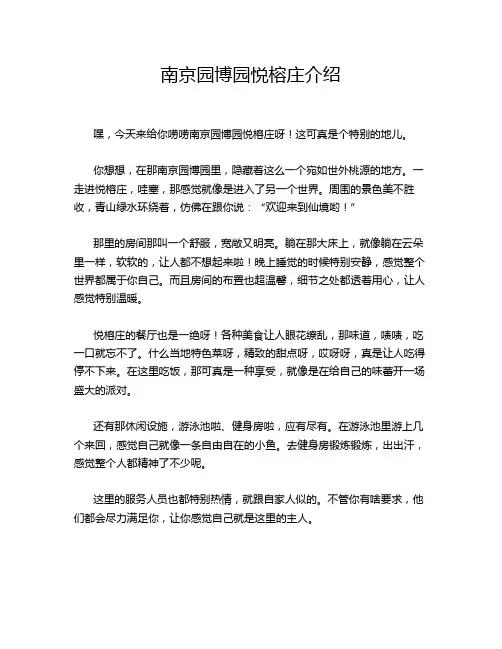 南京园博园悦榕庄介绍

嘿，今天来给你唠唠南京园博园悦榕庄呀！这可真是个特别的地儿。

你想想，在那南京园博园里，隐藏着这么一个宛如世外桃源的地方。一走进悦榕庄，哇塞，那感觉就像是进入了另一个世界。周围的景色美不胜收，青山绿水环绕着，仿佛在跟你说：“欢迎来到仙境哟！”

那里的房间那叫一个舒服，宽敞又明亮。躺在那大床上，就像躺在云朵里一样，软软的，让人都不想起来啦！晚上睡觉的时候特别安静，感觉整个世界都属于你自己。而且房间的布置也超温馨，细节之处都透着用心，让人感觉特别温暖。

悦榕庄的餐厅也是一绝呀！各种美食让人眼花缭乱，那味道，啧啧，吃一口就忘不了。什么当地特色菜呀，精致的甜点呀，哎呀呀，真是让人吃得停不下来。在这里吃饭，那可真是一种享受，就像是在给自己的味蕾开一场盛大的派对。

还有那休闲设施，游泳池啦、健身房啦，应有尽有。在游泳池里游上几个来回，感觉自己就像一条自由自在的小鱼。去健身房锻炼锻炼，出出汗，感觉整个人都精神了不少呢。

这里的服务人员也都特别热情，就跟自家人似的。不管你有啥要求，他们都会尽力满足你，让你感觉自己就是这里的主人。